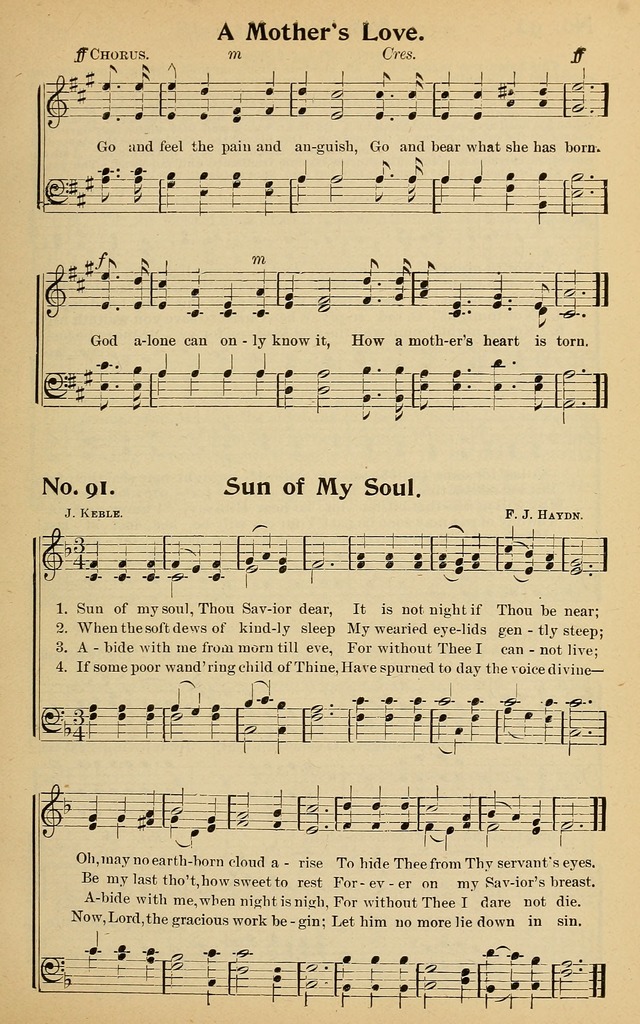 A Mother's Love.

ff CHORUS. m Cres. ff

Go and feel the pain and an-guish, Go and bear what she has born.

f m

God a-lone can on-ly know it, How a moth-er's heart is torn.

No. 91. Sun of My Soul.

J. KEBLE. F. J. HAYDN.

1. Sun of my soul, Thou Sav-ior dear, It is not night if Thou be near;
2. When the soft dews of kind-ly sleep My wearied eye-lids gen-tly steep;
3. A-bide with me from morn till eve, For without Thee I can-not live;
4. If some poor wand'ring child of Thine, Have spurned to day the voice divine—

Oh, may no earth-born cloud a-rise To hide Thee from Thy servant's eyes.
Be my last tho't, how sweet to rest For-ev-er on my Sav-ior's breast.
A-bide with me, when night is nigh, For without Thee I dare not die.
Now, Lord, the gracious work be-gin; Let him no more lie down in sin.